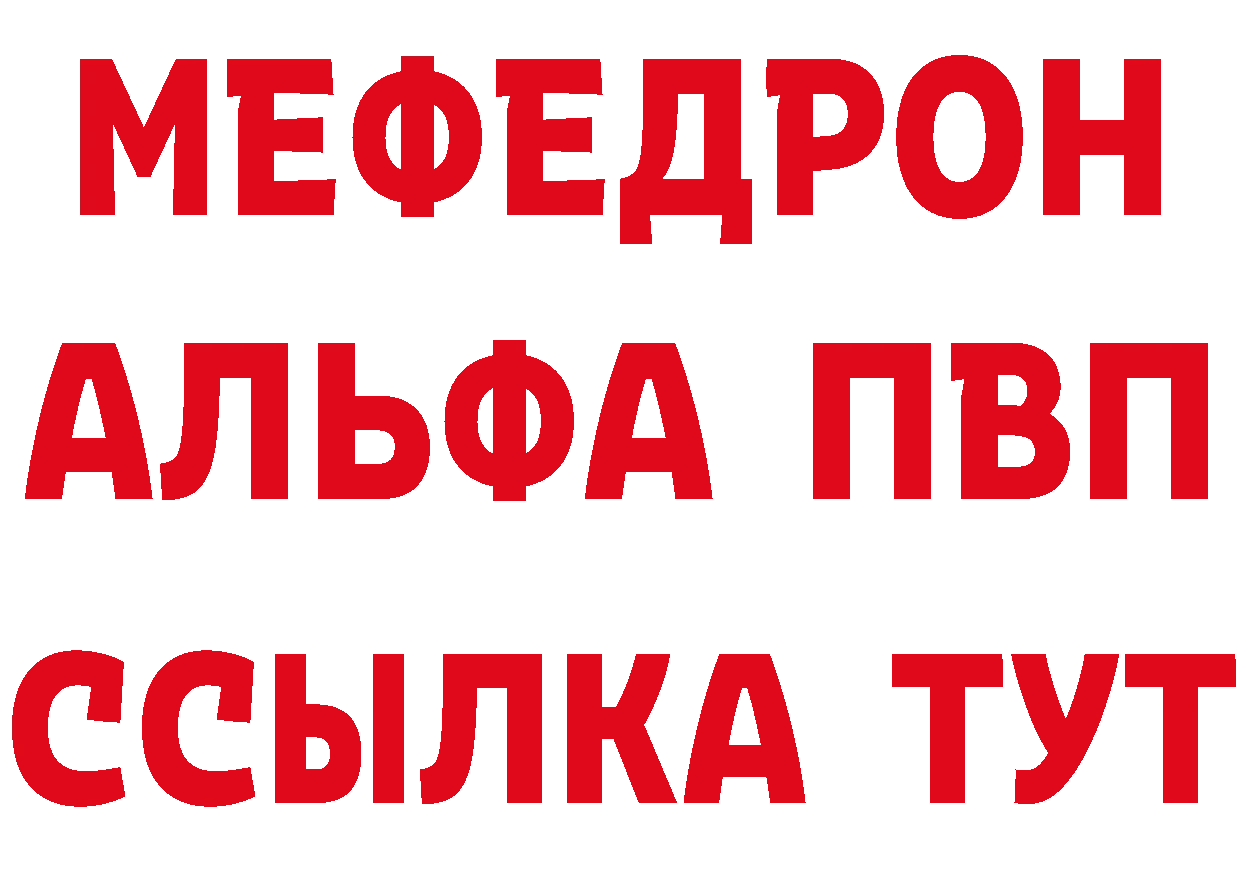 МЕФЕДРОН
АЛЬФА ПВП
ССЫЛКА ТУТ